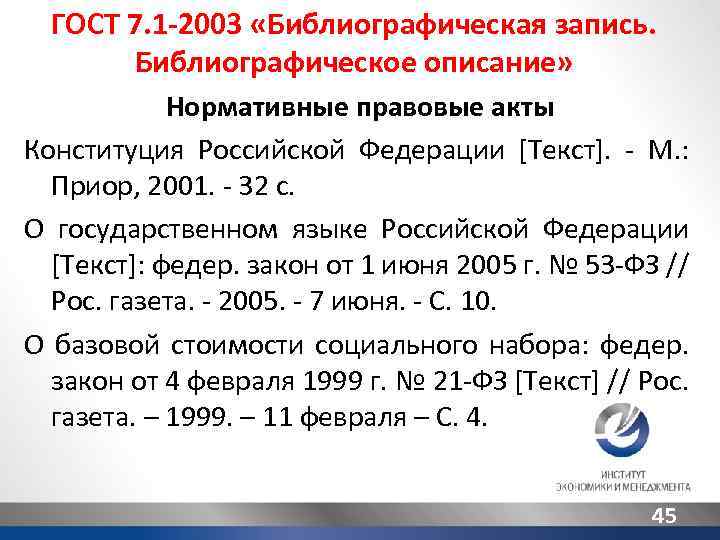 ГОСТ 7.1-2003 «Библиографическая запись. Библиографическое описание»

Нормативные правовые акты

Конституция Российской Федерации [Текст]. - М.: Приор, 2001. - 32 с.

О государственном языке Российской Федерации [Текст]: федер. закон от 1 июня 2005 г. № 53-ФЗ // Рос. газета. - 2005. - 7 июня. - С. 10.

О базовой стоимости социального набора: федер. закон от 4 февраля 1999 г. № 21-ФЗ [Текст] // Рос. газета. – 1999. – 11 февраля – С. 4.

ИНСТИТУТ ЭКОНОМИКИ И МЕНЕДЖМЕНТА

45